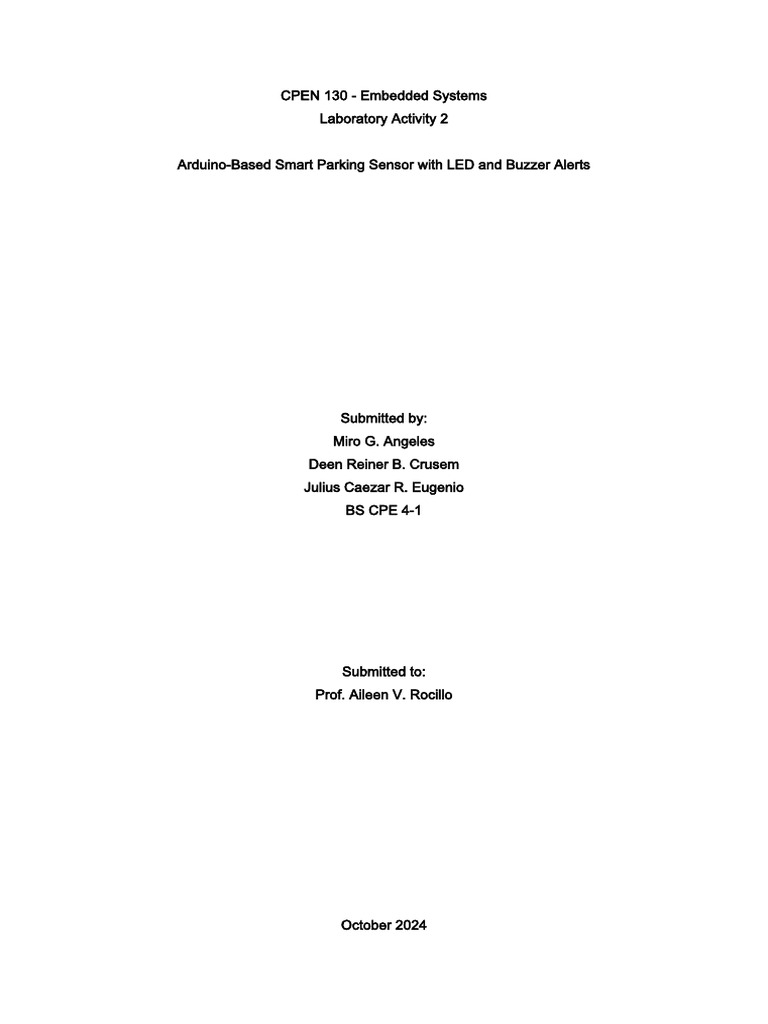 CPEN 130 - Embedded Systems
Laboratory Activity 2

Arduino-Based Smart Parking Sensor with LED and Buzzer Alerts

Submitted by:
Miro G. Angeles
Deen Reiner B. Crusem
Julius Caezar R. Eugenio
BS CPE 4-1

Submitted to:
Prof. Aileen V. Rocillo

October 2024